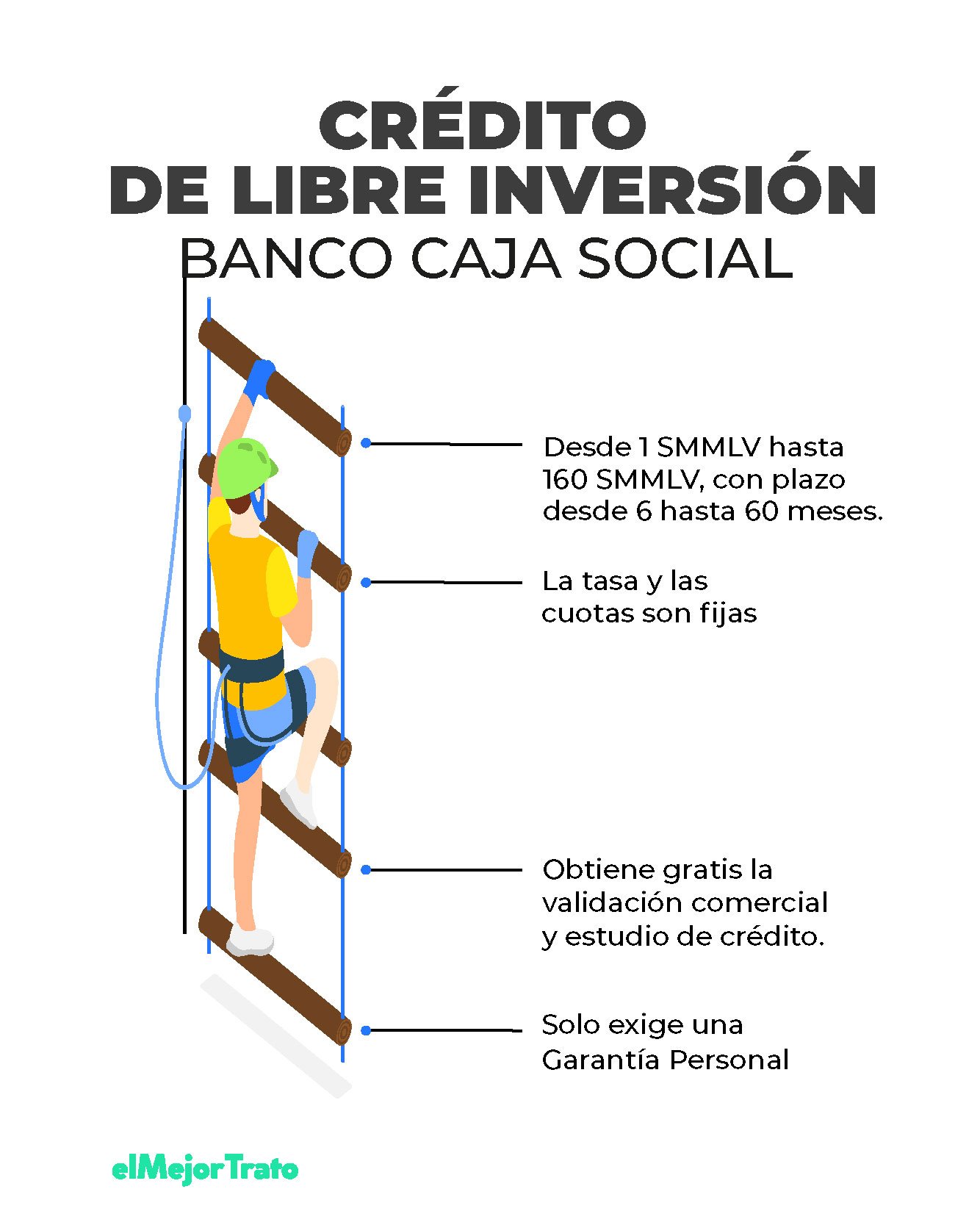 CRÉDITO
DE LIBRE INVERSIÓN
BANCO CAJA SOCIAL

Desde 1 SMMLV hasta 160 SMMLV, con plazo desde 6 hasta 60 meses.

La tasa y las cuotas son fijas

Obtiene gratis la validación comercial y estudio de crédito.

Solo exige una Garantía Personal

elMejorTrato